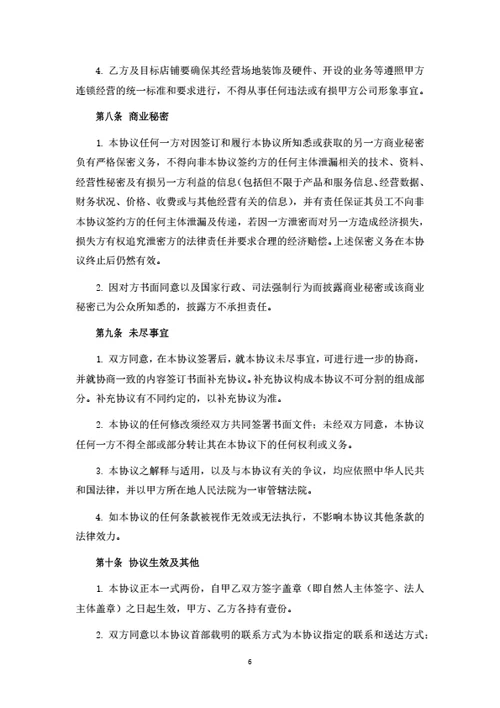 4. 乙方及目标店铺要确保其经营场地装饰及硬件、开设的业务等遵照甲方连锁经营的统一标准和要求进行，不得从事任何违法或有损甲方公司形象事宜。

第八条 商业秘密

1. 本协议任何一方对因签订和履行本协议所知悉或获取的另一方商业秘密负有严格保密义务，不得向非本协议签约方的任何主体泄漏相关的技术、资料、经营性秘密及有损另一方利益的信息（包括但不限于产品和服务信息、经营数据、财务状况、价格、收费或与其他经营有关的信息），并有责任保证其员工不向非本协议签约方的任何主体泄漏及传递，若因一方泄密而对另一方造成经济损失，损失方有权追究泄密方的法律责任并要求合理的经济赔偿。上述保密义务在本协议终止后仍然有效。

2. 因对方书面同意以及国家行政、司法强制行为而披露商业秘密或该商业秘密已为公众所知悉的，披露方不承担责任。

第九条 未尽事宜

1. 双方同意，在本协议签署后，就本协议未尽事宜，可进行进一步的协商，并就协商一致的内容签订书面补充协议。补充协议构成本协议不可分割的组成部分。补充协议有不同约定的，以补充协议为准。

2. 本协议的任何修改须经双方共同签署书面文件；未经双方同意，本协议任何一方不得全部或部分转让其在本协议下的任何权利或义务。

3. 本协议之解释与适用，以及与本协议有关的争议，均应依照中华人民共和国法律，并以甲方所在地人民法院为一审管辖法院。

4. 如本协议的任何条款被视作无效或无法执行，不影响本协议其他条款的法律效力。

第十条 协议生效及其他

1. 本协议正本一式两份，自甲乙双方签字盖章（即自然人主体签字、法人主体盖章）之日起生效，甲方、乙方各持有壹份。

2. 双方同意以本协议首部载明的联系方式为本协议指定的联系和送达方式；

6